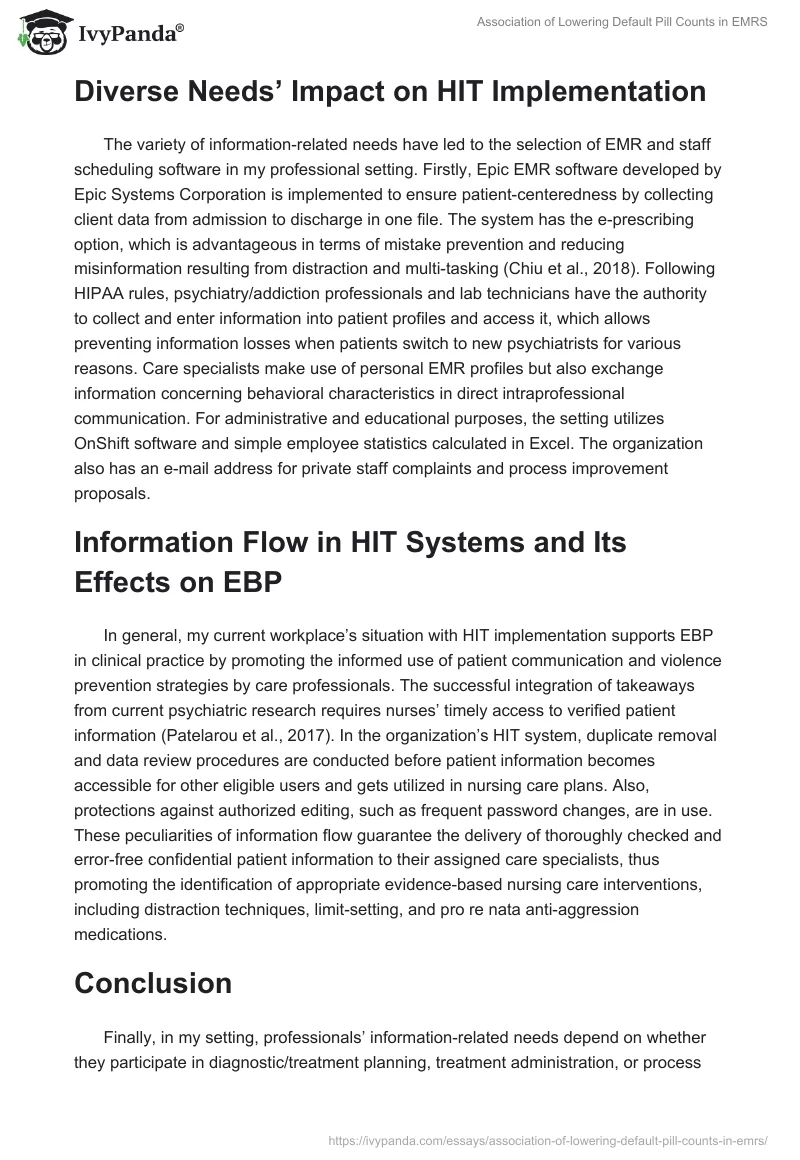 IvyPanda®

Association of Lowering Default Pill Counts in EMRS

Diverse Needs' Impact on HIT Implementation

The variety of information-related needs have led to the selection of EMR and staff scheduling software in my professional setting. Firstly, Epic EMR software developed by Epic Systems Corporation is implemented to ensure patient-centeredness by collecting client data from admission to discharge in one file. The system has the e-prescribing option, which is advantageous in terms of mistake prevention and reducing misinformation resulting from distraction and multi-tasking (Chiu et al., 2018). Following HIPAA rules, psychiatry/addiction professionals and lab technicians have the authority to collect and enter information into patient profiles and access it, which allows preventing information losses when patients switch to new psychiatrists for various reasons. Care specialists make use of personal EMR profiles but also exchange information concerning behavioral characteristics in direct intraprofessional communication. For administrative and educational purposes, the setting utilizes OnShift software and simple employee statistics calculated in Excel. The organization also has an e-mail address for private staff complaints and process improvement proposals.

Information Flow in HIT Systems and Its Effects on EBP

In general, my current workplace's situation with HIT implementation supports EBP in clinical practice by promoting the informed use of patient communication and violence prevention strategies by care professionals. The successful integration of takeaways from current psychiatric research requires nurses' timely access to verified patient information (Patelarou et al., 2017). In the organization's HIT system, duplicate removal and data review procedures are conducted before patient information becomes accessible for other eligible users and gets utilized in nursing care plans. Also, protections against authorized editing, such as frequent password changes, are in use. These peculiarities of information flow guarantee the delivery of thoroughly checked and error-free confidential patient information to their assigned care specialists, thus promoting the identification of appropriate evidence-based nursing care interventions, including distraction techniques, limit-setting, and pro re nata anti-aggression medications.

Conclusion

Finally, in my setting, professionals' information-related needs depend on whether they participate in diagnostic/treatment planning, treatment administration, or process

https://ivypanda.com/essays/association-of-lowering-default-pill-counts-in-emrs/